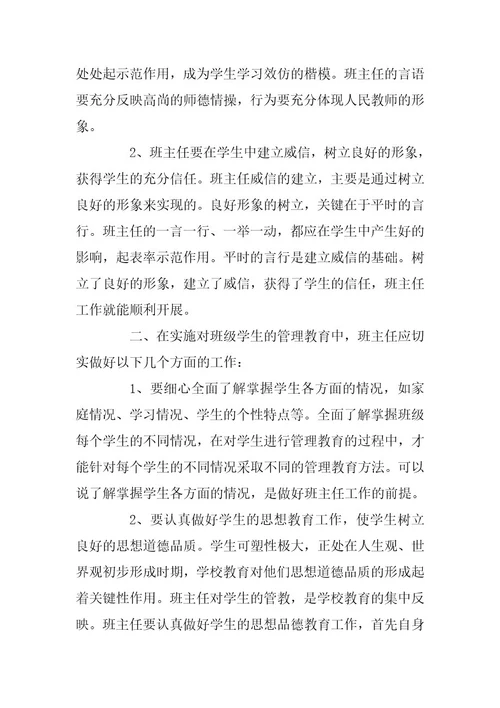 处处起示范作用，成为学生学习效仿的楷模。班主任的言语要充分反映高尚的师德情操，行为要充分体现人民教师的形象。

2、班主任要在学生中建立威信，树立良好的形象，获得学生的充分信任。班主任威信的建立，主要是通过树立良好的形象来实现的。良好形象的树立，关键在于平时的言行。班主任的一言一行、一举一动，都应在学生中产生好的影响，起表率示范作用。平时的言行是建立威信的基础。树立了良好的形象，建立了威信，获得了学生的信任，班主任工作就能顺利开展。

二、在实施对班级学生的管理教育中，班主任应切实做好以下几个方面的工作：

1、要细心全面了解掌握学生各方面的情况，如家庭情况、学习情况、学生的个性特点等。全面了解掌握班级每个学生的不同情况，在对学生进行管理教育的过程中，才能针对每个学生的不同情况采取不同的管理教育方法。可以说了解掌握学生各方面的情况，是做好班主任工作的前提。

2、要认真做好学生的思想教育工作，使学生树立良好的思想道德品质。学生可塑性极大，正处在人生观、世界观初步形成时期，学校教育对他们思想道德品质的形成起着关键性作用。班主任对学生的管教，是学校教育的集中反映。班主任要认真做好学生的思想品德教育工作，首先自身